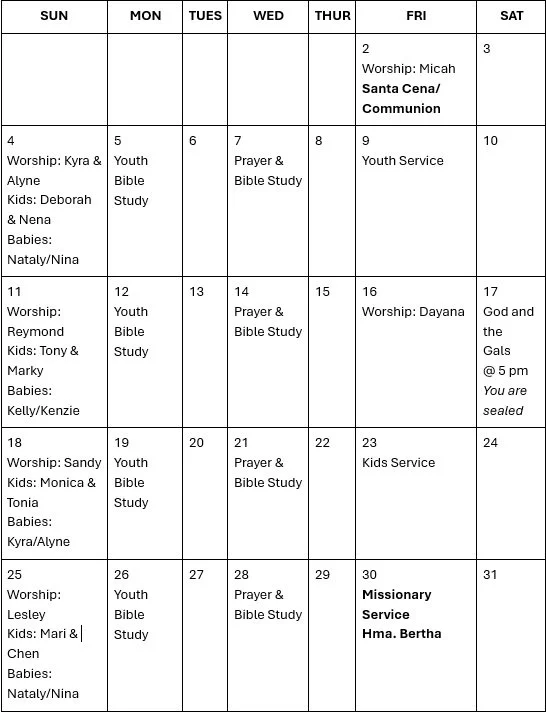 | SUN | MON | TUES | WED | THUR | FRI | SAT |
|---|---|---|---|---|---|---|
| | | | | | 2 Worship: Micah **Santa Cena/ Communion** | 3 |
| 4 Worship: Kyra & Alyne Kids: Deborah & Nena Babies: Nataly/Nina | 5 Youth Bible Study | 6 | 7 Prayer & Bible Study | 8 | 9 Youth Service | 10 |
| 11 Worship: Reymond Kids: Tony & Marky Babies: Kelly/Kenzie | 12 Youth Bible Study | 13 | 14 Prayer & Bible Study | 15 | 16 Worship: Dayana | 17 God and the Gals @ 5 pm *You are sealed* |
| 18 Worship: Sandy Kids: Monica & Tonia Babies: Kyra/Alyne | 19 Youth Bible Study | 20 | 21 Prayer & Bible Study | 22 | 23 Kids Service | 24 |
| 25 Worship: Lesley Kids: Mari & Chen Babies: Nataly/Nina | 26 Youth Bible Study | 27 | 28 Prayer & Bible Study | 29 | 30 **Missionary Service Hma. Bertha** | 31 |